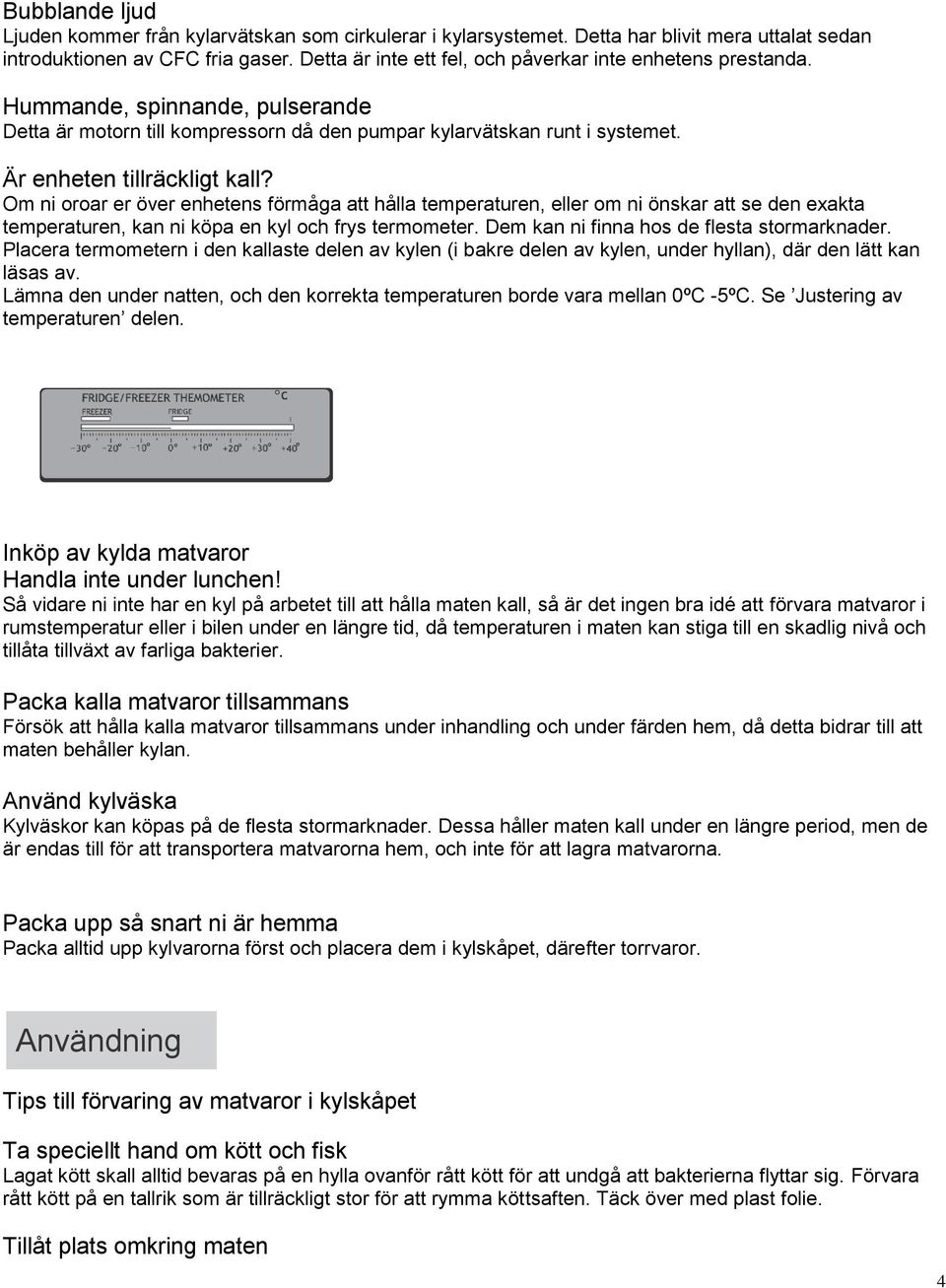 Bubblande ljud
Ljuden kommer från kylarvätskan som cirkulerar i kylarsystemet. Detta har blivit mera uttalat sedan introduktionen av CFC fria gaser. Detta är inte ett fel, och påverkar inte enhetens prestanda.

Hummande, spinnande, pulserande
Detta är motorn till kompressorn då den pumpar kylarvätskan runt i systemet.

Är enheten tillräckligt kall?
Om ni oroar er över enhetens förmåga att hålla temperaturen, eller om ni önskar att se den exakta temperaturen, kan ni köpa en kyl och frys termometer. Dem kan ni finna hos de flesta stormarknader.
Placera termometern i den kallaste delen av kylen (i bakre delen av kylen, under hyllan), där den lätt kan läsas av.
Lämna den under natten, och den korrekta temperaturen borde vara mellan 0ºC -5ºC. Se ’Justering av temperaturen’ delen.

FRIDGE/FREEZER THEMOMETER °C
FREEZER FRIDGE
-30° -20° -10° 0° +10° +20° +30° +40°

Inköp av kylda matvaror
Handla inte under lunchen!
Så vidare ni inte har en kyl på arbetet till att hålla maten kall, så är det ingen bra idé att förvara matvaror i rumstemperatur eller i bilen under en längre tid, då temperaturen i maten kan stiga till en skadlig nivå och tillåta tillväxt av farliga bakterier.

Packa kalla matvaror tillsammans
Försök att hålla kalla matvaror tillsammans under inhandling och under färden hem, då detta bidrar till att maten behåller kylan.

Använd kylväska
Kylväskor kan köpas på de flesta stormarknader. Dessa håller maten kall under en längre period, men de är endas till för att transportera matvarorna hem, och inte för att lagra matvarorna.

Packa upp så snart ni är hemma
Packa alltid upp kylvarorna först och placera dem i kylskåpet, därefter torrvaror.

Användning

Tips till förvaring av matvaror i kylskåpet

Ta speciellt hand om kött och fisk
Lagat kött skall alltid bevaras på en hylla ovanför rått kött för att undgå att bakterierna flyttar sig. Förvara rått kött på en tallrik som är tillräckligt stor för att rymma köttsaften. Täck över med plast folie.

Tillåt plats omkring maten

4